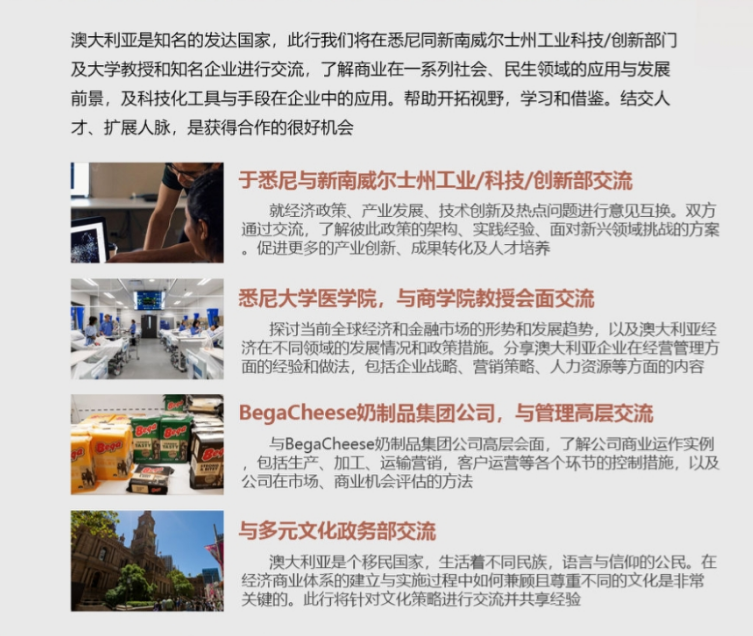 澳大利亚是知名的发达国家，此行我们将在悉尼同新南威尔士州工业科技/创新部门及大学教授和知名企业进行交流，了解商业在一系列社会、民生领域的应用与发展前景，及科技化工具与手段在企业中的应用。帮助开拓视野，学习和借鉴。结交人才、扩展人脉，是获得合作的很好机会

于悉尼与新南威尔士州工业/科技/创新部交流

就经济政策、产业发展、技术创新及热点问题进行意见互换。双方通过交流，了解彼此政策的架构、实践经验、面对新兴领域挑战的方案。促进更多的产业创新、成果转化及人才培养

悉尼大学医学院，与商学院教授会面交流

探讨当前全球经济和金融市场的形势和发展趋势，以及澳大利亚经济在不同领域的发展情况和政策措施。分享澳大利亚企业在经营管理方面的经验和做法，包括企业战略、营销策略、人力资源等方面的内容

BegaCheese奶制品集团公司，与管理高层交流

与BegaCheese奶制品集团公司高层会面，了解公司商业运作实例，包括生产、加工、运输营销，客户运营等各个环节的控制措施，以及公司在市场、商业机会评估的方法

与多元文化政务部交流

澳大利亚是个移民国家，生活着不同民族，语言与信仰的公民。在经济商业体系的建立与实施过程中如何兼顾且尊重不同的文化是非常关键的。此行将针对文化策略进行交流并共享经验